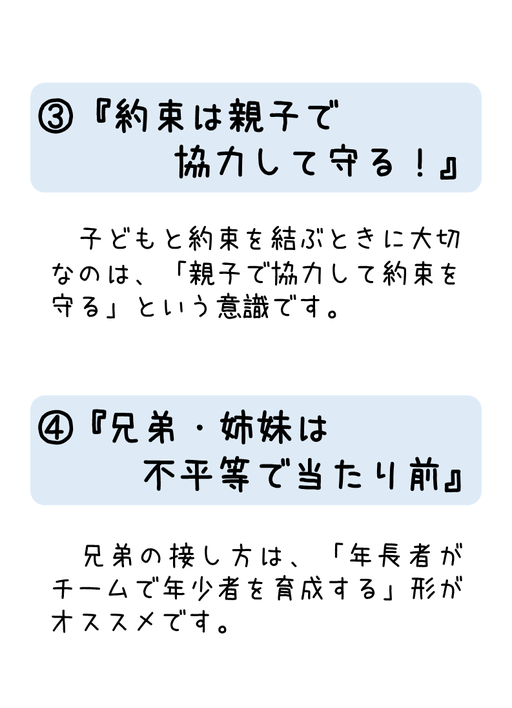 ③『約束は親子で
協力して守る！』

子どもと約束を結ぶときに大切なのは、「親子で協力して約束を守る」という意識です。

④『兄弟・姉妹は
不平等で当たり前』

兄弟の接し方は、「年長者がチームで年少者を育成する」形がオススメです。